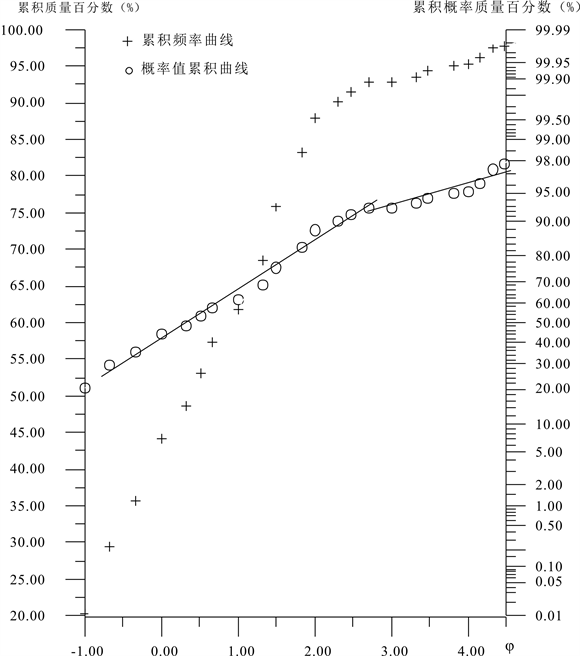 累积质量百分数（%）

累积概率质量百分数（%）

+ 累积频率曲线

○ 概率值累积曲线

100.00
95.00
90.00
85.00
80.00
75.00
70.00
65.00
60.00
55.00
50.00
45.00
40.00
35.00
30.00
25.00
20.00

99.99
99.95
99.90
99.50
99.00
98.00
95.00
90.00
80.00
70.00
60.00
50.00
40.00
30.00
20.00
10.00
5.00
2.00
1.00
0.50
0.10
0.05
0.01

-1.00
0.00
1.00
2.00
3.00
4.00
φ